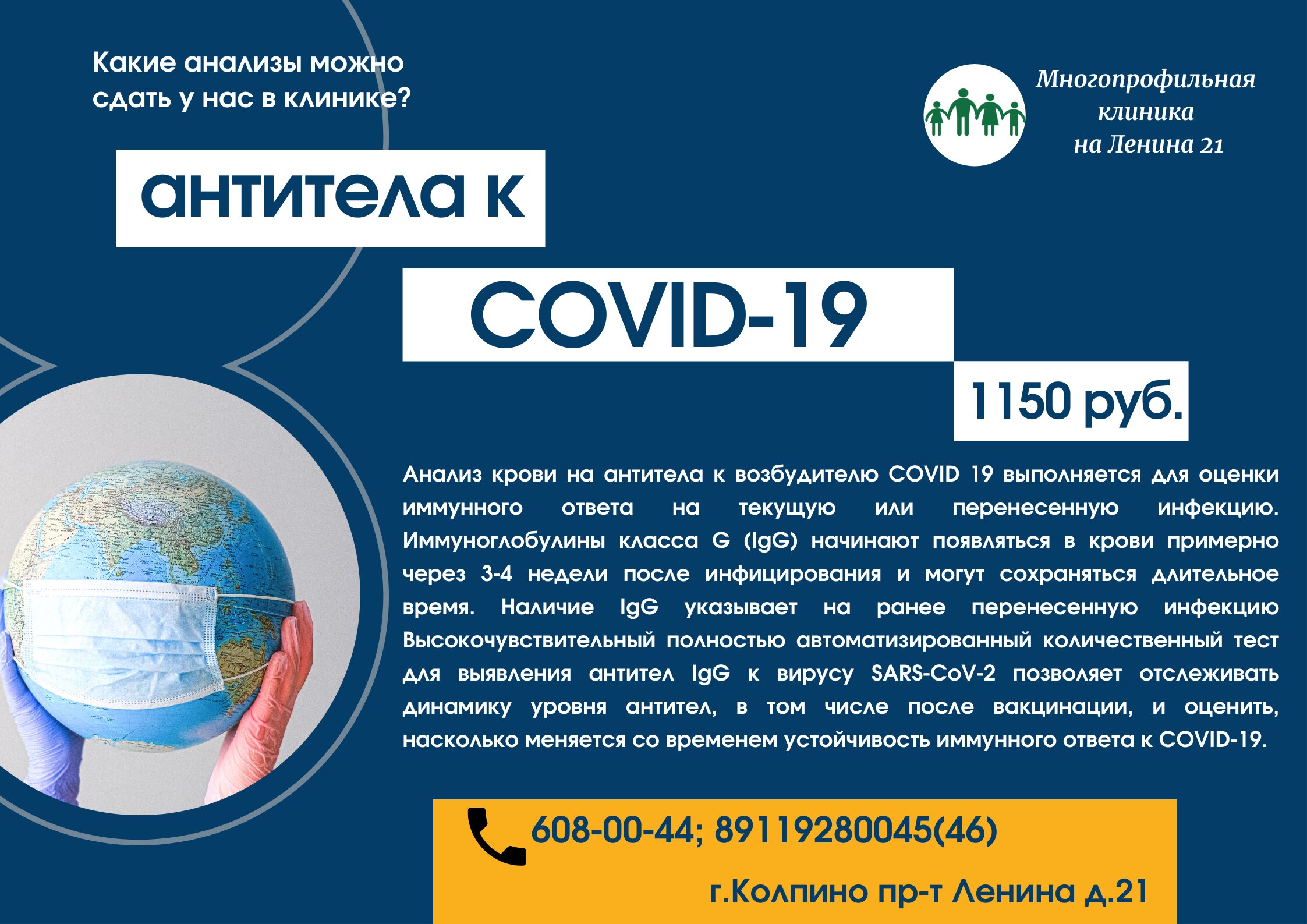 Какие анализы можно сдать у нас в клинике?

Многопрофильная клиника на Ленина 21

антитела к

COVID-19

1150 руб.

Анализ крови на антитела к возбудителю COVID 19 выполняется для оценки иммунного ответа на текущую или перенесенную инфекцию. Иммуноглобулины класса G (IgG) начинают появляться в крови примерно через 3-4 недели после инфицирования и могут сохраняться длительное время. Наличие IgG указывает на ранее перенесенную инфекцию Высокочувствительный полностью автоматизированный количественный тест для выявления антител IgG к вирусу SARS-CoV-2 позволяет отслеживать динамику уровня антител, в том числе после вакцинации, и оценить, насколько меняется со временем устойчивость иммунного ответа к COVID-19.

608-00-44; 89119280045(46)

г.Колпино пр-т Ленина д.21